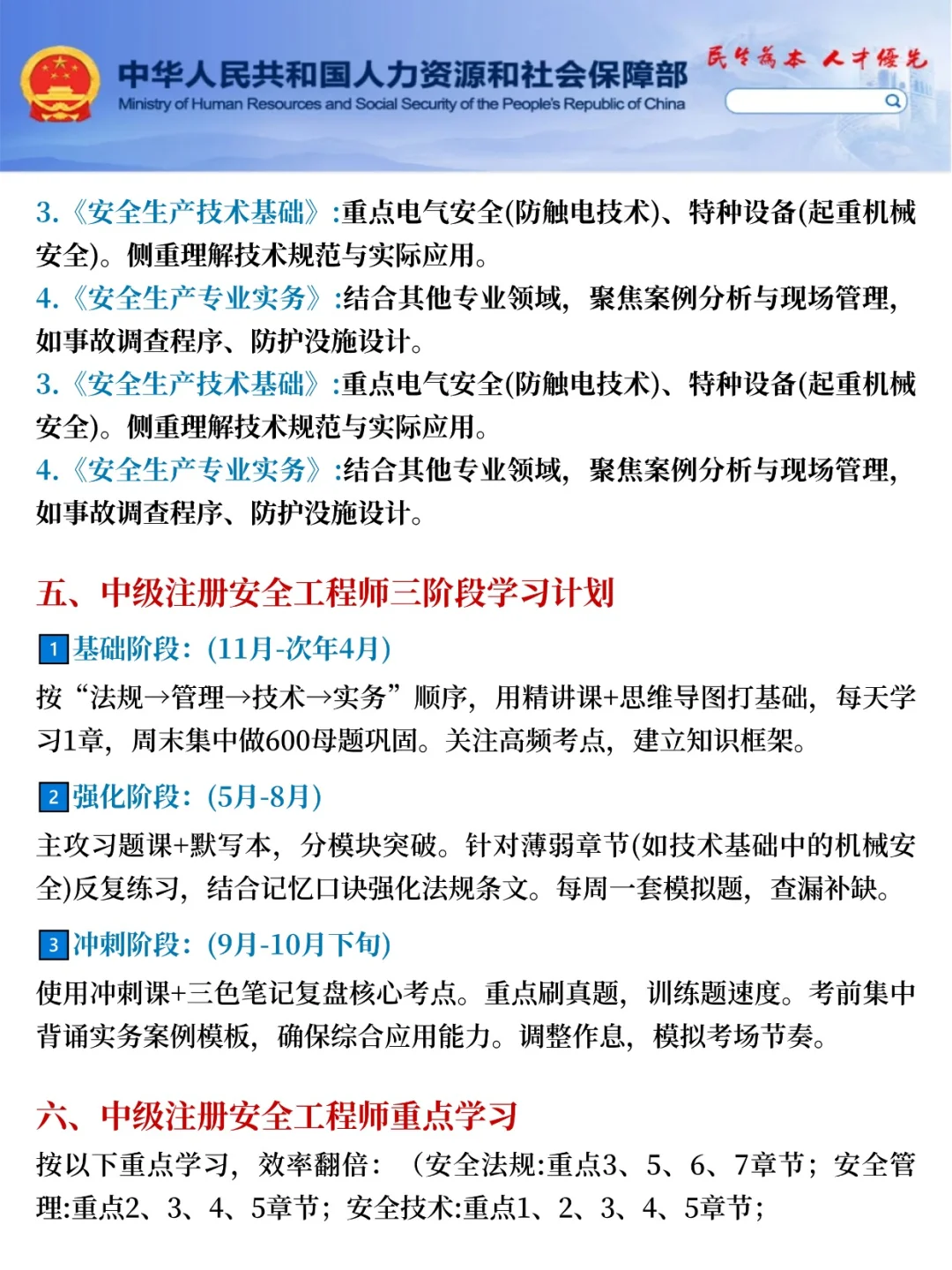 中华人民共和国人力资源和社会保障部
Ministry of Human Resources and Social Security of the People's Republic of China
民生为本 人才优先

3.《安全生产技术基础》:重点电气安全(防触电技术)、特种设备(起重机械安全)。侧重理解技术规范与实际应用。
4.《安全生产专业实务》:结合其他专业领域，聚焦案例分析与现场管理，如事故调查程序、防护没施设计。
3.《安全生产技术基础》:重点电气安全(防触电技术)、特种设备(起重机械安全)。侧重理解技术规范与实际应用。
4.《安全生产专业实务》:结合其他专业领域，聚焦案例分析与现场管理，如事故调查程序、防护没施设计。

五、中级注册安全工程师三阶段学习计划

1 基础阶段:(11月-次年4月)
按“法规→管理→技术→实务”顺序，用精讲课+思维导图打基础，每天学习1章，周末集中做600母题巩固。关注高频考点，建立知识框架。

2 强化阶段:(5月-8月)
主攻习题课+默写本，分模块突破。针对薄弱章节(如技术基础中的机械安全)反复练习，结合记忆口诀强化法规条文。每周一套模拟题，查漏补缺。

3 冲刺阶段:(9月-10月下旬)
使用冲刺课+三色笔记复盘核心考点。重点刷真题，训练题速度。考前集中背诵实务案例模板，确保综合应用能力。调整作息，模拟考场节奏。

六、中级注册安全工程师重点学习

按以下重点学习，效率翻倍：（安全法规:重点3、5、6、7章节；安全管理:重点2、3、4、5章节；安全技术:重点1、2、3、4、5章节；